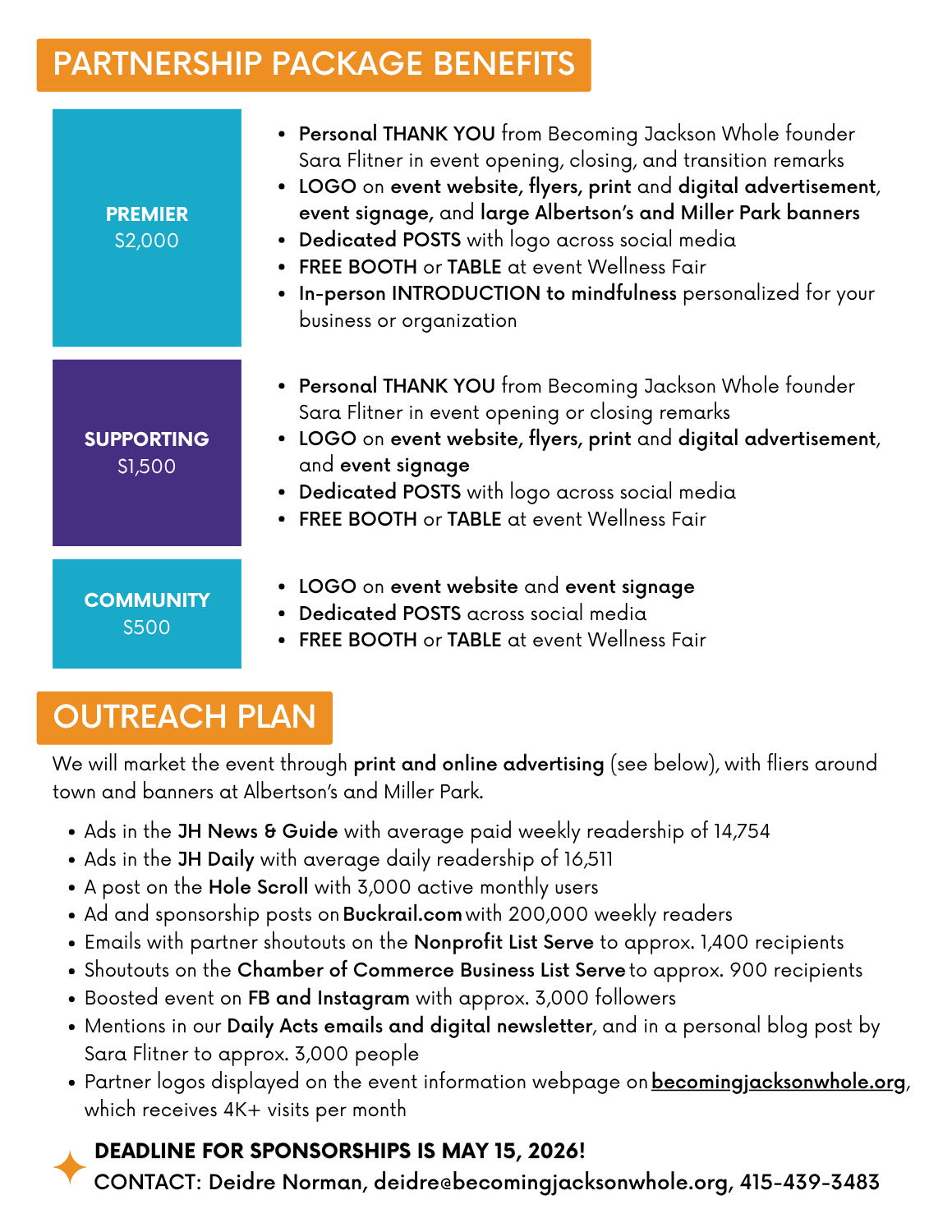 PARTNERSHIP PACKAGE BENEFITS

PREMIER
$2,000

- Personal THANK YOU from Becoming Jackson Whole founder Sara Flitner in event opening, closing, and transition remarks
- LOGO on event website, flyers, print and digital advertisement, event signage, and large Albertson's and Miller Park banners
- Dedicated POSTS with logo across social media
- FREE BOOTH or TABLE at event Wellness Fair
- In-person INTRODUCTION to mindfulness personalized for your business or organization

SUPPORTING
$1,500

- Personal THANK YOU from Becoming Jackson Whole founder Sara Flitner in event opening or closing remarks
- LOGO on event website, flyers, print and digital advertisement, and event signage
- Dedicated POSTS with logo across social media
- FREE BOOTH or TABLE at event Wellness Fair

COMMUNITY
$500

- LOGO on event website and event signage
- Dedicated POSTS across social media
- FREE BOOTH or TABLE at event Wellness Fair

OUTREACH PLAN

We will market the event through print and online advertising (see below), with fliers around town and banners at Albertson's and Miller Park.

- Ads in the JH News & Guide with average paid weekly readership of 14,754
- Ads in the JH Daily with average daily readership of 16,511
- A post on the Hole Scroll with 3,000 active monthly users
- Ad and sponsorship posts on Buckrail.com with 200,000 weekly readers
- Emails with partner shoutouts on the Nonprofit List Serve to approx. 1,400 recipients
- Shoutouts on the Chamber of Commerce Business List Serve to approx. 900 recipients
- Boosted event on FB and Instagram with approx. 3,000 followers
- Mentions in our Daily Acts emails and digital newsletter, and in a personal blog post by Sara Flitner to approx. 3,000 people
- Partner logos displayed on the event information webpage on becomingjacksonwhole.org, which receives 4K+ visits per month

DEADLINE FOR SPONSORSHIPS IS MAY 15, 2026!
CONTACT: Deidre Norman, deidre@becomingjacksonwhole.org, 415-439-3483